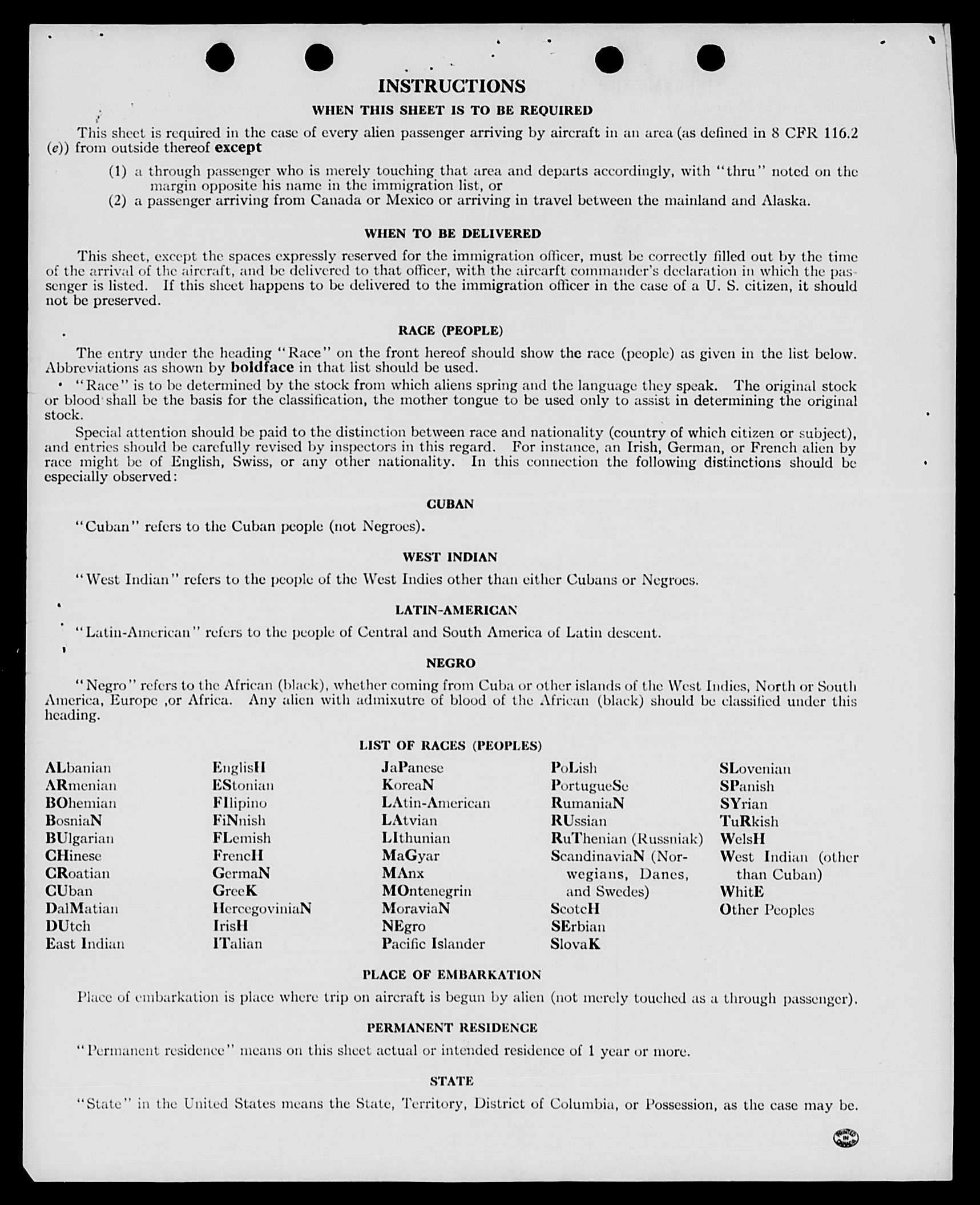 INSTRUCTIONS

WHEN THIS SHEET IS TO BE REQUIRED

This sheet is required in the case of every alien passenger arriving by aircraft in an area (as defined in 8 CFR 116.2 (e)) from outside thereof except

(1) a through passenger who is merely touching that area and departs accordingly, with "thru" noted on the margin opposite his name in the immigration list, or
(2) a passenger arriving from Canada or Mexico or arriving in travel between the mainland and Alaska.

WHEN TO BE DELIVERED

This sheet, except the spaces expressly reserved for the immigration officer, must be correctly filled out by the time of the arrival of the aircraft, and be delivered to that officer, with the aircarft commander's declaration in which the passenger is listed. If this sheet happens to be delivered to the immigration officer in the case of a U. S. citizen, it should not be preserved.

RACE (PEOPLE)

The entry under the heading "Race" on the front hereof should show the race (people) as given in the list below. Abbreviations as shown by boldface in that list should be used.

"Race" is to be determined by the stock from which aliens spring and the language they speak. The original stock or blood shall be the basis for the classification, the mother tongue to be used only to assist in determining the original stock.

Special attention should be paid to the distinction between race and nationality (country of which citizen or subject), and entries should be carefully revised by inspectors in this regard. For instance, an Irish, German, or French alien by race might be of English, Swiss, or any other nationality. In this connection the following distinctions should be especially observed:

CUBAN

"Cuban" refers to the Cuban people (not Negroes).

WEST INDIAN

"West Indian" refers to the people of the West Indies other than either Cubans or Negroes.

LATIN-AMERICAN

"Latin-American" refers to the people of Central and South America of Latin descent.

NEGRO

"Negro" refers to the African (black), whether coming from Cuba or other islands of the West Indies, North or South America, Europe ,or Africa. Any alien with admixutre of blood of the African (black) should be classified under this heading.

LIST OF RACES (PEOPLES)

ALbanian
ARmenian
BOhemian
BosniaN
BUlgarian
CHinese
CRoatian
CUban
DalMatian
DUtch
East Indian

EnglisH
EStonian
FIlipino
FiNnish
FLemish
FrencH
GermaN
GreeK
HercegoviniaN
IrisH
ITalian

JaPanese
KoreaN
LAtin-American
LAtvian
LIthunian
MaGyar
MAnx
MOntenegrin
MoraviaN
NEgro
Pacific Islander

PoLish
PortugueSe
RumaniaN
RUssian
RuThenian (Russniak)
ScandinaviaN (Norwegians, Danes, and Swedes)
ScotcH
SErbian
SlovaK

SLovenian
SPanish
SYrian
TuRkish
WelsH
West Indian (other than Cuban)
WhitE
Other Peoples

PLACE OF EMBARKATION

Place of embarkation is place where trip on aircraft is begun by alien (not merely touched as a through passenger).

PERMANENT RESIDENCE

"Permanent residence" means on this sheet actual or intended residence of 1 year or more.

STATE

"State" in the United States means the State, Territory, District of Columbia, or Possession, as the case may be.

PRINTED IN CANADA